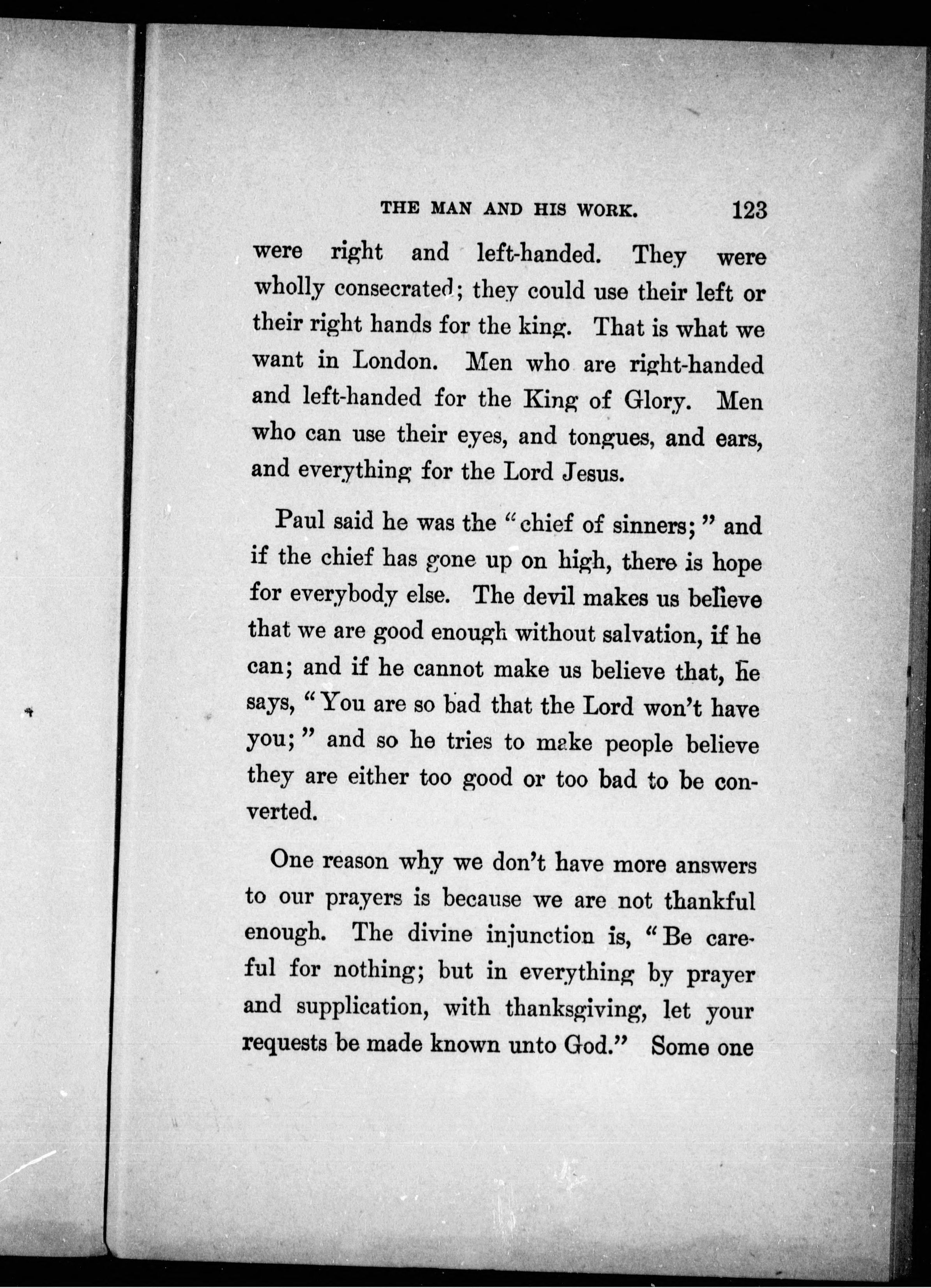 THE MAN AND HIS WORK. 123

were right and left-handed. They were wholly consecrated; they could use their left or their right hands for the king. That is what we want in London. Men who are right-handed and left-handed for the King of Glory. Men who can use their eyes, and tongues, and ears, and everything for the Lord Jesus.

Paul said he was the "chief of sinners;" and if the chief has gone up on high, there is hope for everybody else. The devil makes us believe that we are good enough without salvation, if he can; and if he cannot make us believe that, he says, "You are so bad that the Lord won't have you;" and so he tries to make people believe they are either too good or too bad to be converted.

One reason why we don't have more answers to our prayers is because we are not thankful enough. The divine injunction is, "Be careful for nothing; but in everything by prayer and supplication, with thanksgiving, let your requests be made known unto God." Some one